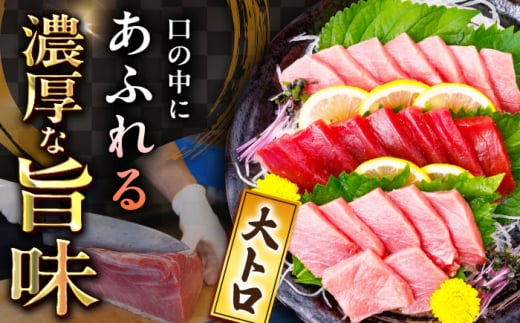 口の中に

あふれる

濃厚な旨味

大トロ